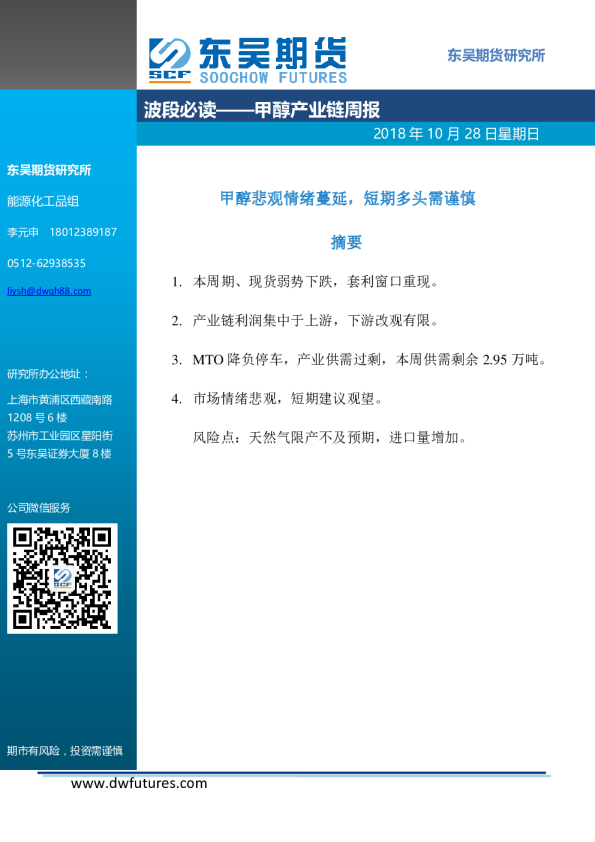 SCF 东吴期货
SOOCHOW FUTURES

东吴期货研究所

波段必读——甲醇产业链周报

2018年10月28日星期日

东吴期货研究所

能源化工品组

李元申 18012389187

0512-62938535

liysh@dwqh88.com

研究所办公地址：

上海市黄浦区西藏南路1208号6楼

苏州市工业园区星阳街5号东吴证券大厦8楼

公司微信服务

期市有风险，投资需谨慎

甲醇悲观情绪蔓延，短期多头需谨慎

摘要

1. 本周期、现货弱势下跌，套利窗口重现。

2. 产业链利润集中于上游，下游改观有限。

3. MTO降负停车，产业供需过剩，本周供需剩余2.95万吨。

4. 市场情绪悲观，短期建议观望。

风险点：天然气限产不及预期，进口量增加。

www.dwfutures.com